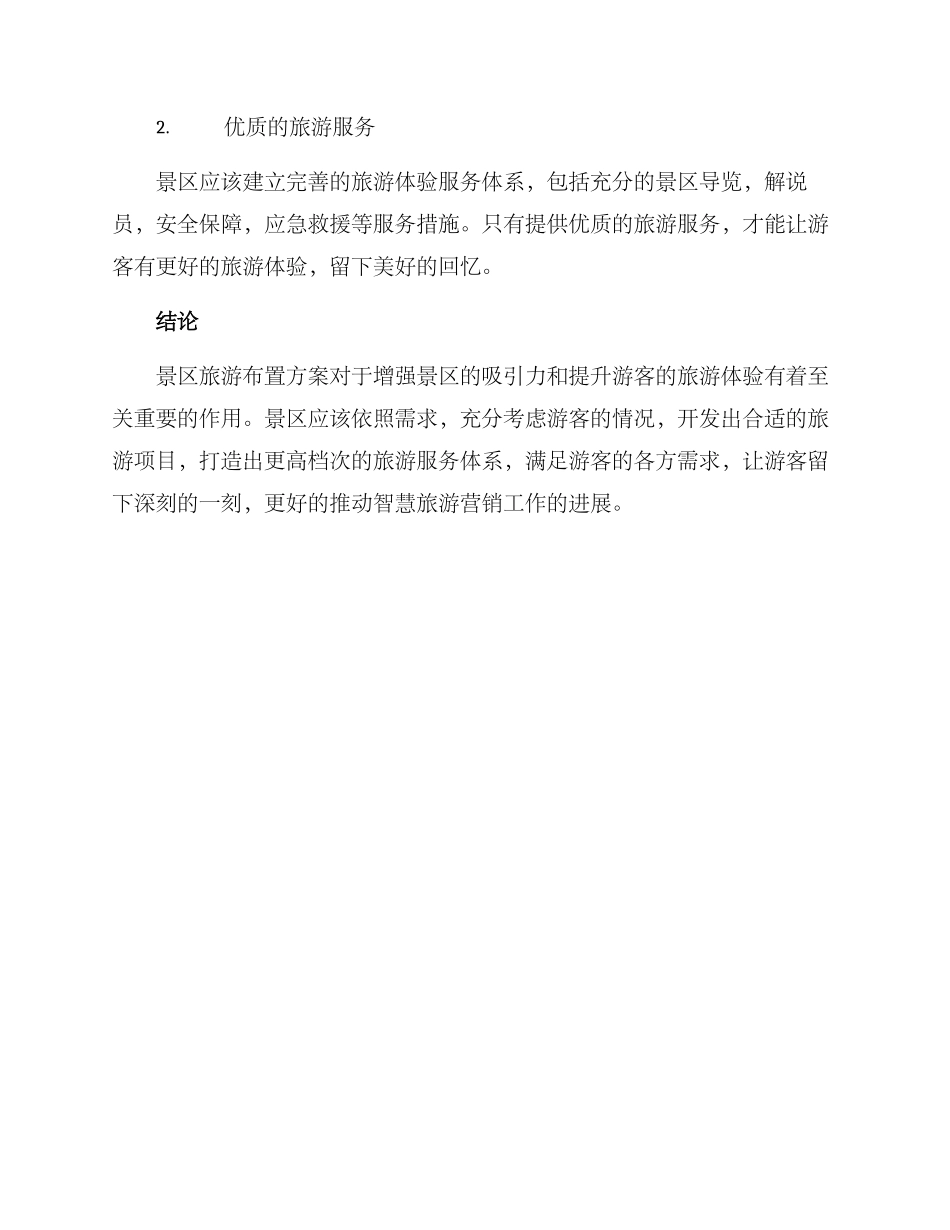 2. 优质的旅游服务

景区应该建立完善的旅游体验服务体系，包括充分的景区导览，解说员，安全保障，应急救援等服务措施。只有提供优质的旅游服务，才能让游客有更好的旅游体验，留下美好的回忆。

结论

景区旅游布置方案对于增强景区的吸引力和提升游客的旅游体验有着至关重要的作用。景区应该依照需求，充分考虑游客的情况，开发出合适的旅游项目，打造出更高档次的旅游服务体系，满足游客的各方需求，让游客留下深刻的一刻，更好的推动智慧旅游营销工作的进展。